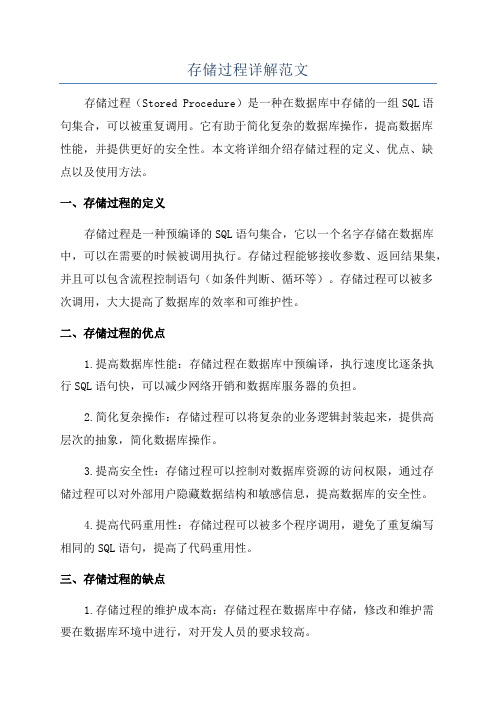 存储过程详解范文

存储过程（Stored Procedure）是一种在数据库中存储的一组SQL语句集合，可以被重复调用。它有助于简化复杂的数据库操作，提高数据库性能，并提供更好的安全性。本文将详细介绍存储过程的定义、优点、缺点以及使用方法。

一、存储过程的定义

存储过程是一种预编译的SQL语句集合，它以一个名字存储在数据库中，可以在需要的时候被调用执行。存储过程能够接收参数、返回结果集，并且可以包含流程控制语句（如条件判断、循环等）。存储过程可以被多次调用，大大提高了数据库的效率和可维护性。

二、存储过程的优点

1.提高数据库性能：存储过程在数据库中预编译，执行速度比逐条执行SQL语句快，可以减少网络开销和数据库服务器的负担。

2.简化复杂操作：存储过程可以将复杂的业务逻辑封装起来，提供高层次的抽象，简化数据库操作。

3.提高安全性：存储过程可以控制对数据库资源的访问权限，通过存储过程可以对外部用户隐藏数据结构和敏感信息，提高数据库的安全性。

4.提高代码重用性：存储过程可以被多个程序调用，避免了重复编写相同的SQL语句，提高了代码重用性。

三、存储过程的缺点

1.存储过程的维护成本高：存储过程在数据库中存储，修改和维护需要在数据库环境中进行，对开发人员的要求较高。